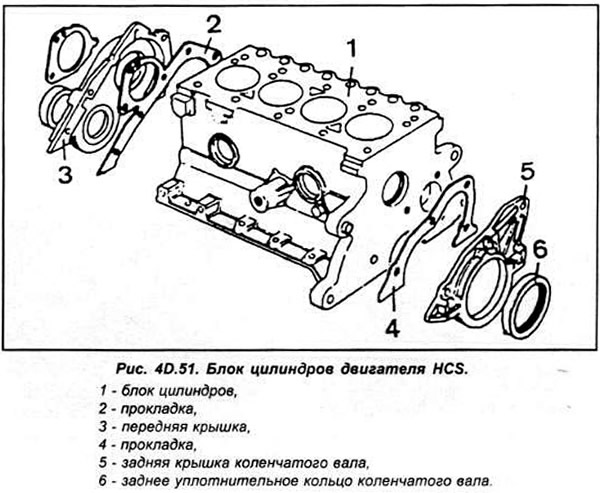 2
1
3
5
6
4

Рис. 4D.51. Блок цилиндров двигателя HCS.

1 - блок цилиндров,
2 - прокладка,
3 - передняя крышка,
4 - прокладка,
5 - задняя крышка коленчатого вала,
6 - заднее уплотнительное кольцо коленчатого вала.